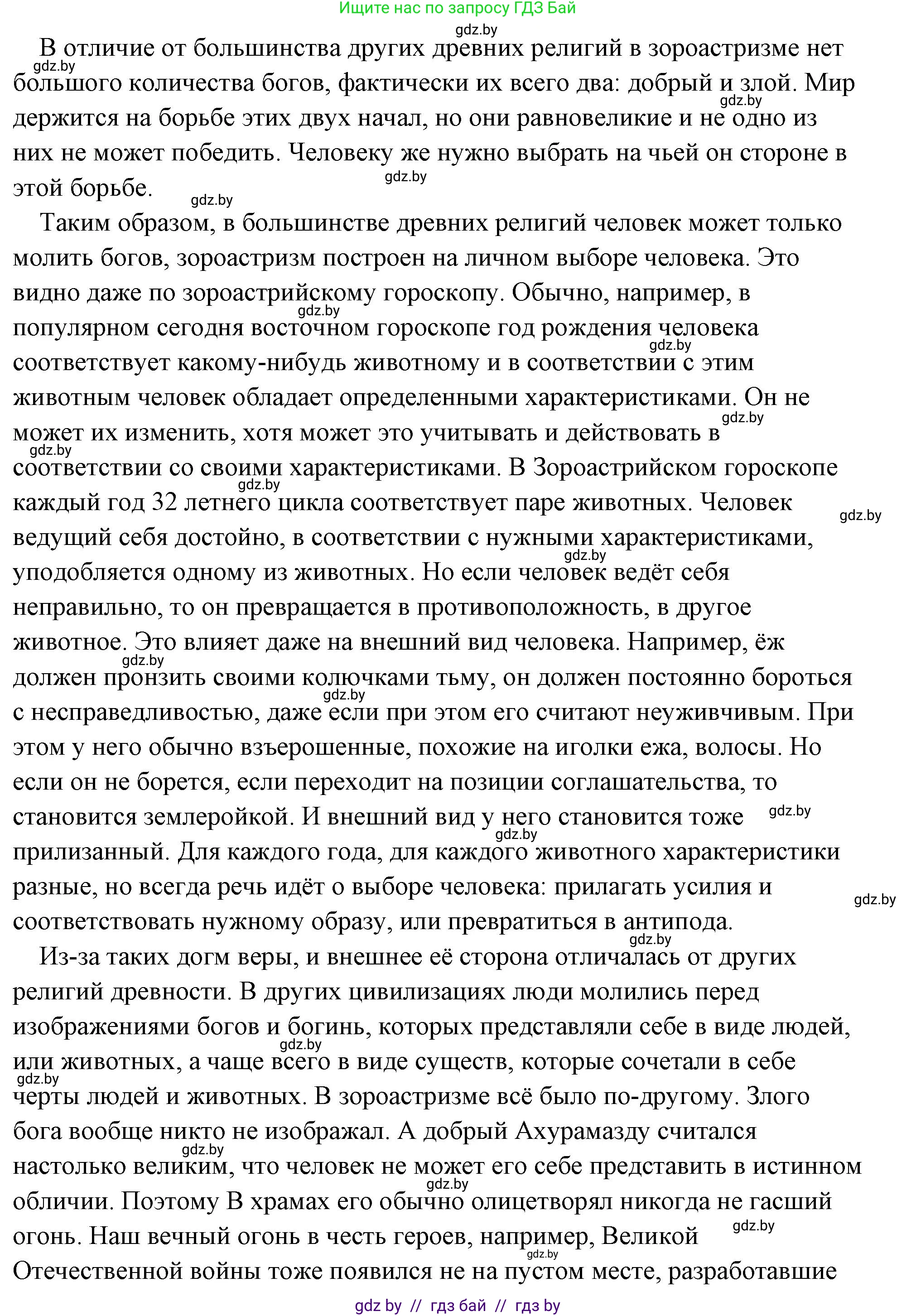 Ищите нас по запросу ГДЗ Бай

gdz.by

В отличие от большинства других древних религий в зороастризме нет большого количества богов, фактически их всего два: добрый и злой. Мир держится на борьбе этих двух начал, но они равновеликие и не одно из них не может победить. Человеку же нужно выбрать на чьей он стороне в этой борьбе.

Таким образом, в большинстве древних религий человек может только молить богов, зороастризм построен на личном выборе человека. Это видно даже по зороастрийскому гороскопу. Обычно, например, в популярном сегодня восточном гороскопе год рождения человека соответствует какому-нибудь животному и в соответствии с этим животным человек обладает определенными характеристиками. Он не может их изменить, хотя может это учитывать и действовать в соответствии со своими характеристиками. В Зороастрийском гороскопе каждый год 32 летнего цикла соответствует паре животных. Человек ведущий себя достойно, в соответствии с нужными характеристиками, уподобляется одному из животных. Но если человек ведёт себя неправильно, то он превращается в противоположность, в другое животное. Это влияет даже на внешний вид человека. Например, ёж должен пронзить своими колючками тьму, он должен постоянно бороться с несправедливостью, даже если при этом его считают неуживчивым. При этом у него обычно взъерошенные, похожие на иголки ежа, волосы. Но если он не борется, если переходит на позиции соглашательства, то становится землеройкой. И внешний вид у него становится тоже прилизанный. Для каждого года, для каждого животного характеристики разные, но всегда речь идёт о выборе человека: прилагать усилия и соответствовать нужному образу, или превратиться в антипода.

Из-за таких догм веры, и внешнее её сторона отличалась от других религий древности. В других цивилизациях люди молились перед изображениями богов и богинь, которых представляли себе в виде людей, или животных, а чаще всего в виде существ, которые сочетали в себе черты людей и животных. В зороастризме всё было по-другому. Злого бога вообще никто не изображал. А добрый Ахурамазду считался настолько великим, что человек не может его себе представить в истинном обличии. Поэтому В храмах его обычно олицетворял никогда не гасший огонь. Наш вечный огонь в честь героев, например, Великой Отечественной войны тоже появился не на пустом месте, разработавшие

gdz by // гдз бай // гдз by